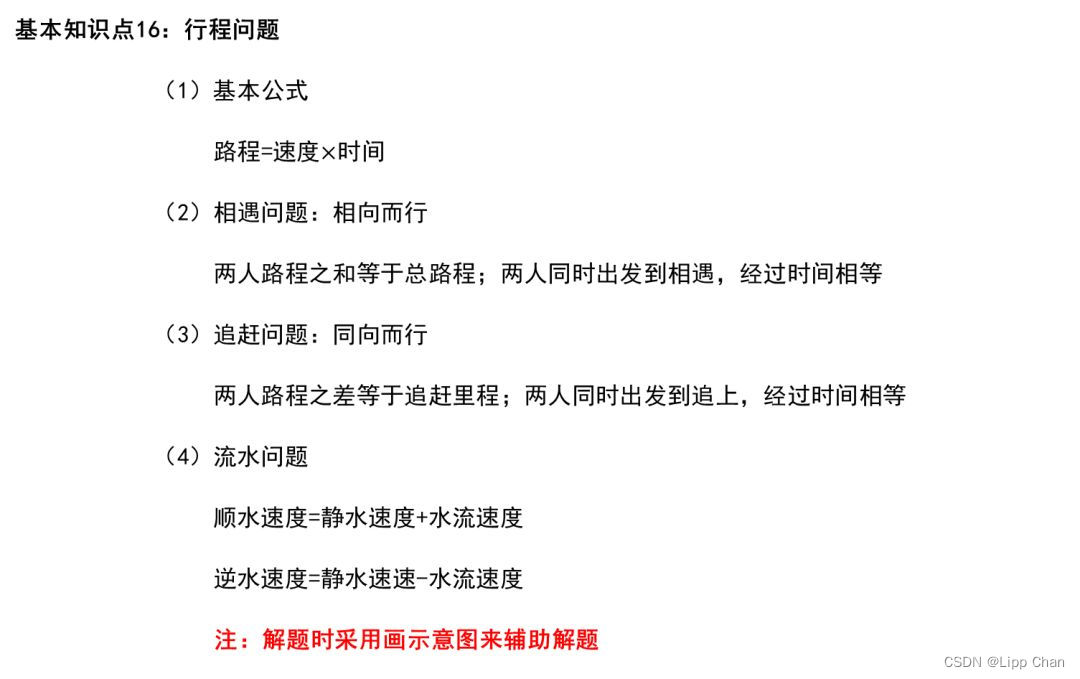 基本知识点16：行程问题

（1）基本公式

路程=速度×时间

（2）相遇问题：相向而行

两人路程之和等于总路程；两人同时出发到相遇，经过时间相等

（3）追赶问题：同向而行

两人路程之差等于追赶里程；两人同时出发到追上，经过时间相等

（4）流水问题

顺水速度=静水速度+水流速度

逆水速度=静水速速-水流速度

注：解题时采用画示意图来辅助解题

CSDN @Lipp Chan